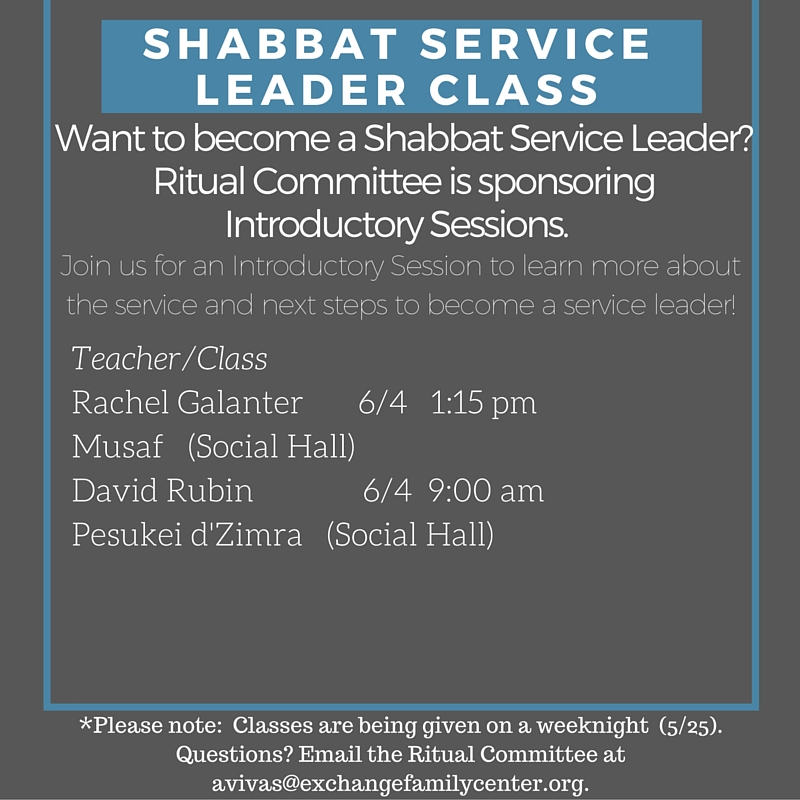 SHABBAT SERVICE LEADER CLASS

Want to become a Shabbat Service Leader? Ritual Committee is sponsoring Introductory Sessions.

Join us for an Introductory Session to learn more about the service and next steps to become a service leader!

Teacher/Class
Rachel Galanter 6/4 1:15 pm
Musaf (Social Hall)
David Rubin 6/4 9:00 am
Pesukei d'Zimra (Social Hall)

*Please note: Classes are being given on a weeknight (5/25). Questions? Email the Ritual Committee at avivas@exchangefamilycenter.org.